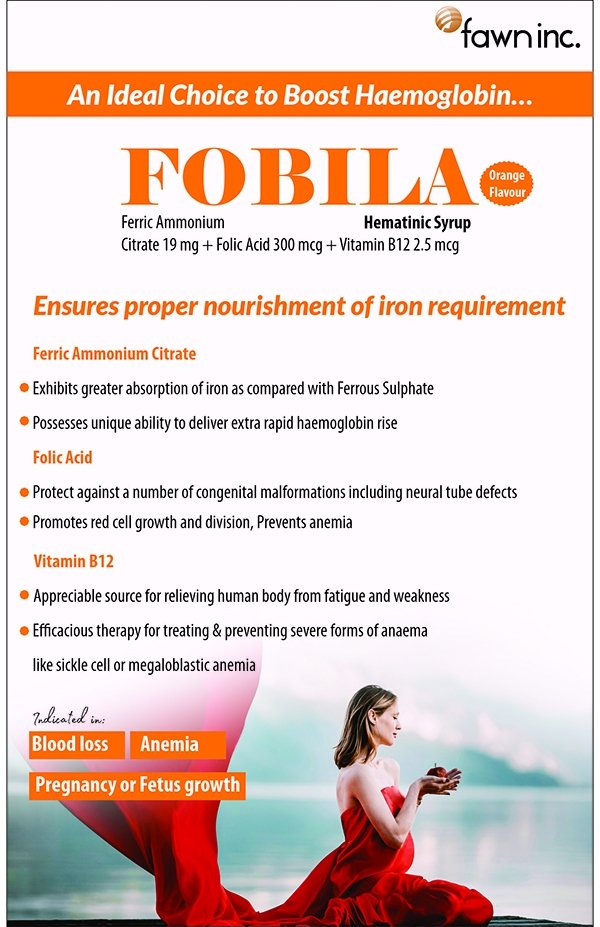 fawn inc.

An Ideal Choice to Boost Haemoglobin...

FOBILA

Orange Flavour

Ferric Ammonium Citrate 19 mg + Folic Acid 300 mcg + Vitamin B12 2.5 mcg

Hematinic Syrup

Ensures proper nourishment of iron requirement

Ferric Ammonium Citrate

Exhibits greater absorption of iron as compared with Ferrous Sulphate

Possesses unique ability to deliver extra rapid haemoglobin rise

Folic Acid

Protect against a number of congenital malformations including neural tube defects

Promotes red cell growth and division, Prevents anemia

Vitamin B12

Appreciable source for relieving human body from fatigue and weakness

Efficacious therapy for treating & preventing severe forms of anaema like sickle cell or megaloblastic anemia

Indicated in:

Blood loss

Anemia

Pregnancy or Fetus growth